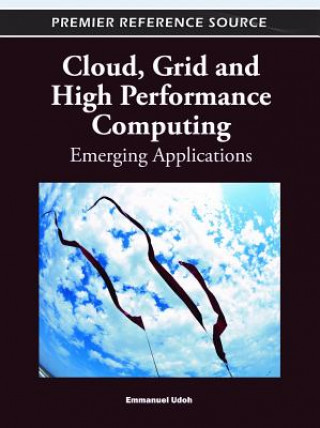 PREMIER REFERENCE SOURCE

Cloud, Grid and High Performance Computing

Emerging Applications

Emmanuel Udoh